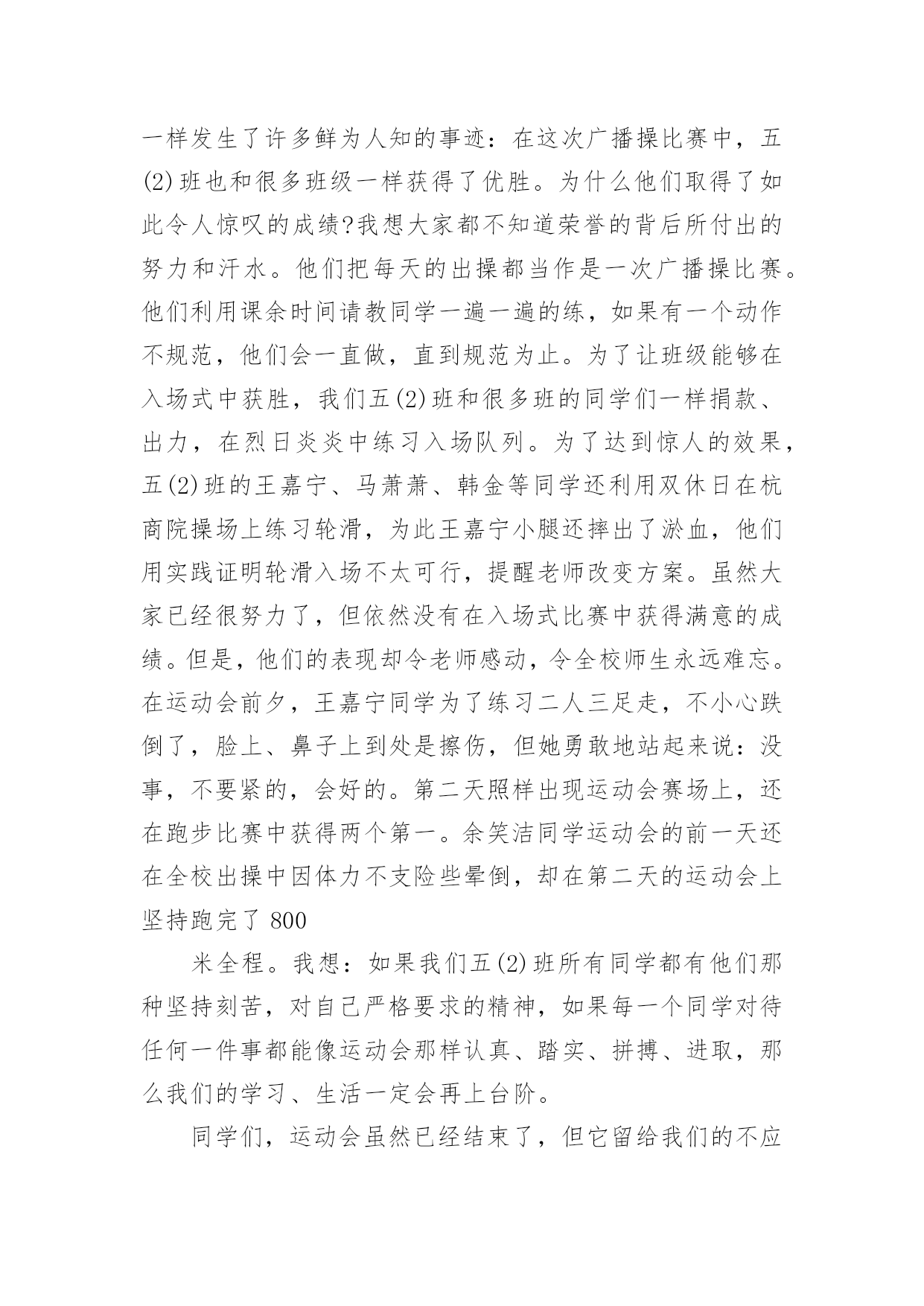 一样发生了许多鲜为人知的事迹：在这次广播操比赛中，五(2)班也和很多班级一样获得了优胜。为什么他们取得了如此令人惊叹的成绩?我想大家都不知道荣誉的背后所付出的努力和汗水。他们把每天的出操都当作是一次广播操比赛。他们利用课余时间请教同学一遍一遍的练，如果有一个动作不规范，他们会一直做，直到规范为止。为了让班级能够在入场式中获胜，我们五(2)班和很多班的同学们一样捐款、出力，在烈日炎炎中练习入场队列。为了达到惊人的效果，五(2)班的王嘉宁、马萧萧、韩金等同学还利用双休日在杭商院操场上练习轮滑，为此王嘉宁小腿还摔出了淤血，他们用实践证明轮滑入场不太可行，提醒老师改变方案。虽然大家已经很努力了，但依然没有在入场式比赛中获得满意的成绩。但是，他们的表现却令老师感动，令全校师生永远难忘。在运动会前夕，王嘉宁同学为了练习二人三足走，不小心跌倒了，脸上、鼻子上到处是擦伤，但她勇敢地站起来说：没事，不要紧的，会好的。第二天照样出现运动会赛场上，还在跑步比赛中获得两个第一。余笑洁同学运动会的前一天还在全校出操中因体力不支险些晕倒，却在第二天的运动会上坚持跑完了 800

米全程。我想：如果我们五(2)班所有同学都有他们那种坚持刻苦，对自己严格要求的精神，如果每一个同学对待任何一件事都能像运动会那样认真、踏实、拼搏、进取，那么我们的学习、生活一定会再上台阶。

同学们，运动会虽然已经结束了，但它留给我们的不应